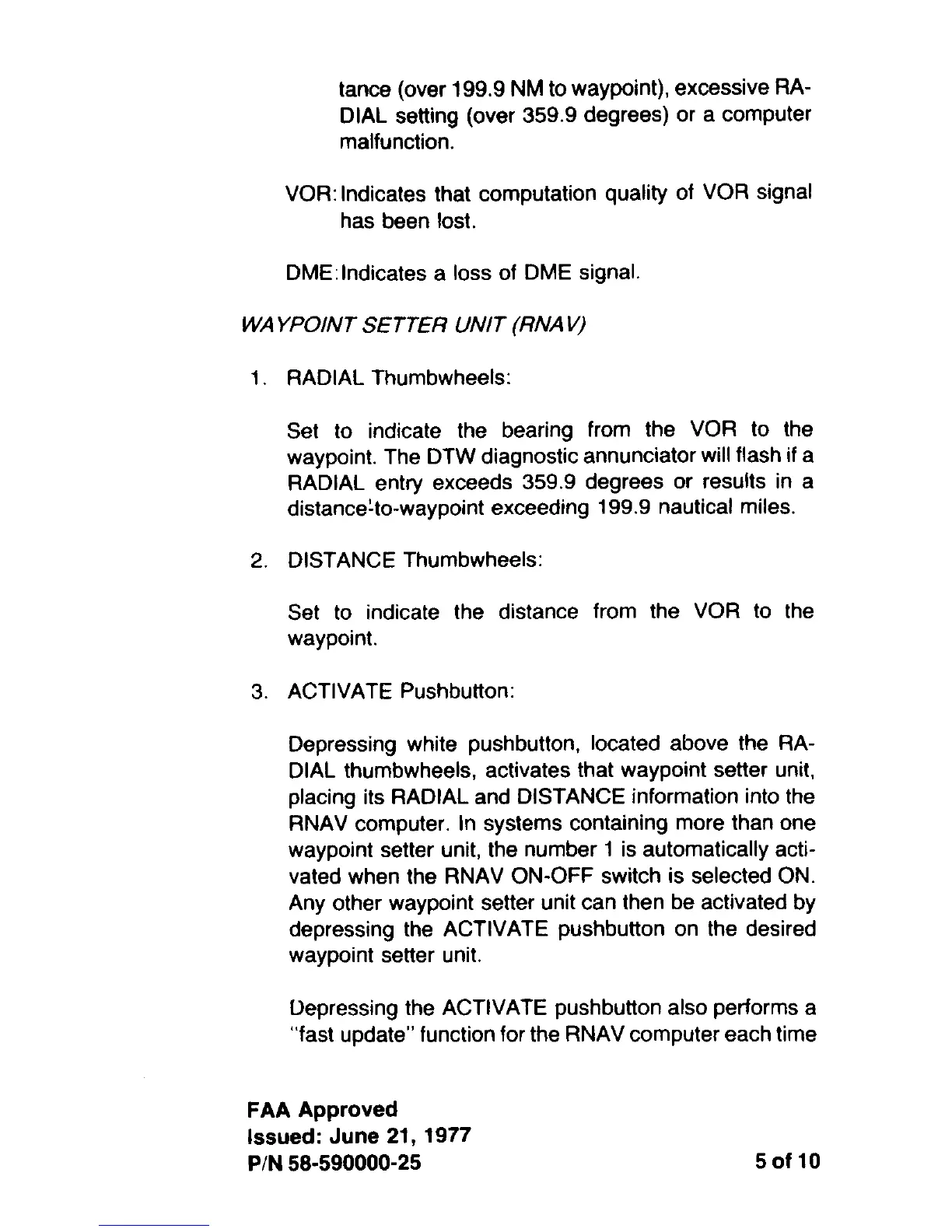 tance (over 199.9 NM to waypoint), excessive RADIAL setting (over 359.9 degrees) or a computer malfunction.

VOR: Indicates that computation quality of VOR signal has been lost.

DME: Indicates a loss of DME signal.

WAYPOINT SETTER UNIT (RNAV)

1. RADIAL Thumbwheels:

Set to indicate the bearing from the VOR to the waypoint. The DTW diagnostic annunciator will flash if a RADIAL entry exceeds 359.9 degrees or results in a distance-to-waypoint exceeding 199.9 nautical miles.

2. DISTANCE Thumbwheels:

Set to indicate the distance from the VOR to the waypoint.

3. ACTIVATE Pushbutton:

Depressing white pushbutton, located above the RADIAL thumbwheels, activates that waypoint setter unit, placing its RADIAL and DISTANCE information into the RNAV computer. In systems containing more than one waypoint setter unit, the number 1 is automatically activated when the RNAV ON-OFF switch is selected ON. Any other waypoint setter unit can then be activated by depressing the ACTIVATE pushbutton on the desired waypoint setter unit.

Depressing the ACTIVATE pushbutton also performs a "fast update" function for the RNAV computer each time

FAA Approved
Issued: June 21, 1977
P/N 58-590000-25

5 of 10